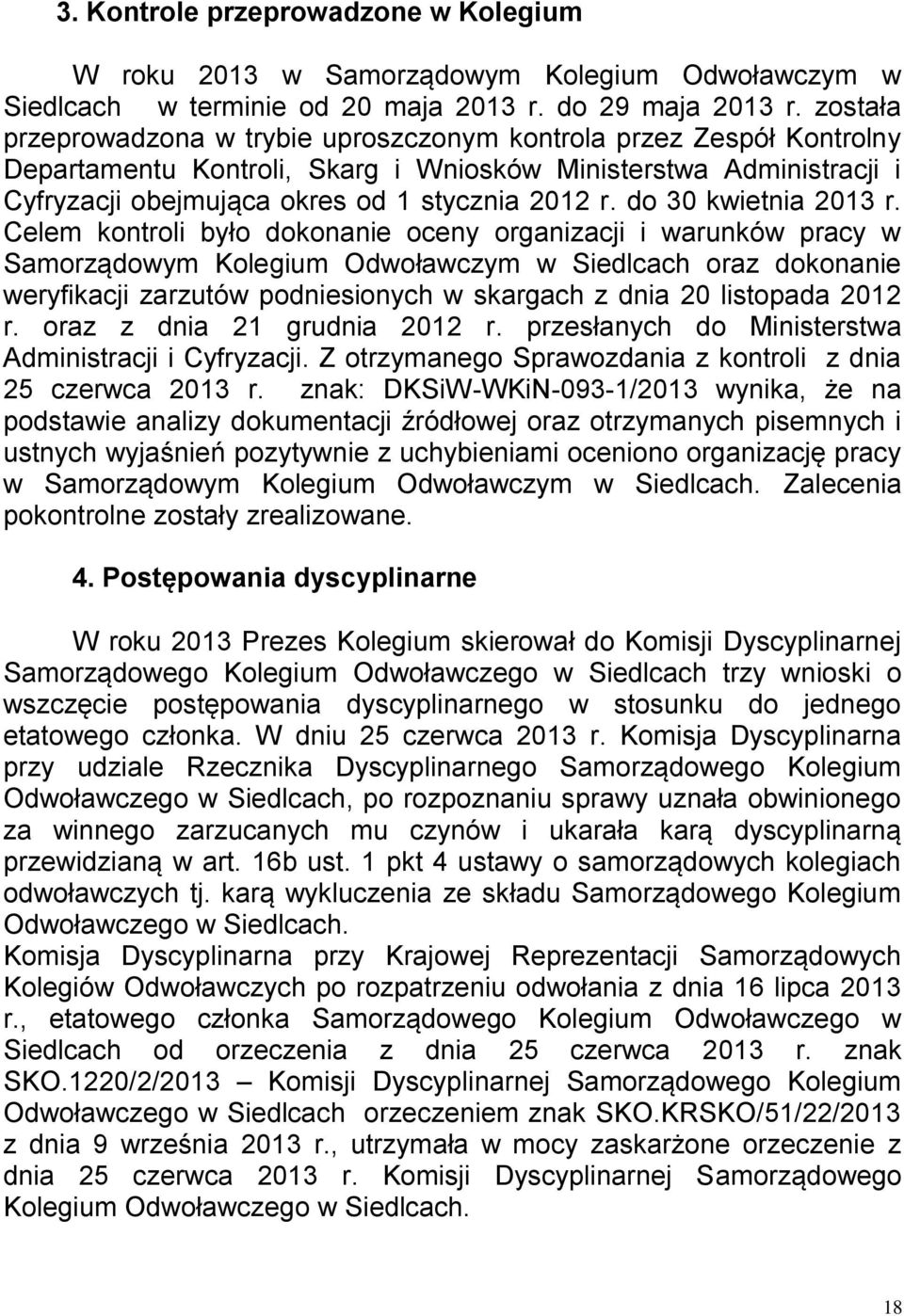 3. Kontrole przeprowadzone w Kolegium

W roku 2013 w Samorządowym Kolegium Odwoławczym w Siedlcach w terminie od 20 maja 2013 r. do 29 maja 2013 r. została przeprowadzona w trybie uproszczonym kontrola przez Zespół Kontrolny Departamentu Kontroli, Skarg i Wniosków Ministerstwa Administracji i Cyfryzacji obejmująca okres od 1 stycznia 2012 r. do 30 kwietnia 2013 r. Celem kontroli było dokonanie oceny organizacji i warunków pracy w Samorządowym Kolegium Odwoławczym w Siedlcach oraz dokonanie weryfikacji zarzutów podniesionych w skargach z dnia 20 listopada 2012 r. oraz z dnia 21 grudnia 2012 r. przesłanych do Ministerstwa Administracji i Cyfryzacji. Z otrzymanego Sprawozdania z kontroli z dnia 25 czerwca 2013 r. znak: DKSiW-WKiN-093-1/2013 wynika, że na podstawie analizy dokumentacji źródłowej oraz otrzymanych pisemnych i ustnych wyjaśnień pozytywnie z uchybieniami oceniono organizację pracy w Samorządowym Kolegium Odwoławczym w Siedlcach. Zalecenia pokontrolne zostały zrealizowane.

4. Postępowania dyscyplinarne

W roku 2013 Prezes Kolegium skierował do Komisji Dyscyplinarnej Samorządowego Kolegium Odwoławczego w Siedlcach trzy wnioski o wszczęcie postępowania dyscyplinarnego w stosunku do jednego etatowego członka. W dniu 25 czerwca 2013 r. Komisja Dyscyplinarna przy udziale Rzecznika Dyscyplinarnego Samorządowego Kolegium Odwoławczego w Siedlcach, po rozpoznaniu sprawy uznała obwinionego za winnego zarzucanych mu czynów i ukarała karą dyscyplinarną przewidzianą w art. 16b ust. 1 pkt 4 ustawy o samorządowych kolegiach odwoławczych tj. karą wykluczenia ze składu Samorządowego Kolegium Odwoławczego w Siedlcach.
Komisja Dyscyplinarna przy Krajowej Reprezentacji Samorządowych Kolegiów Odwoławczych po rozpatrzeniu odwołania z dnia 16 lipca 2013 r., etatowego członka Samorządowego Kolegium Odwoławczego w Siedlcach od orzeczenia z dnia 25 czerwca 2013 r. znak SKO.1220/2/2013 – Komisji Dyscyplinarnej Samorządowego Kolegium Odwoławczego w Siedlcach orzeczeniem znak SKO.KRSKO/51/22/2013 z dnia 9 września 2013 r., utrzymała w mocy zaskarżone orzeczenie z dnia 25 czerwca 2013 r. Komisji Dyscyplinarnej Samorządowego Kolegium Odwoławczego w Siedlcach.

18